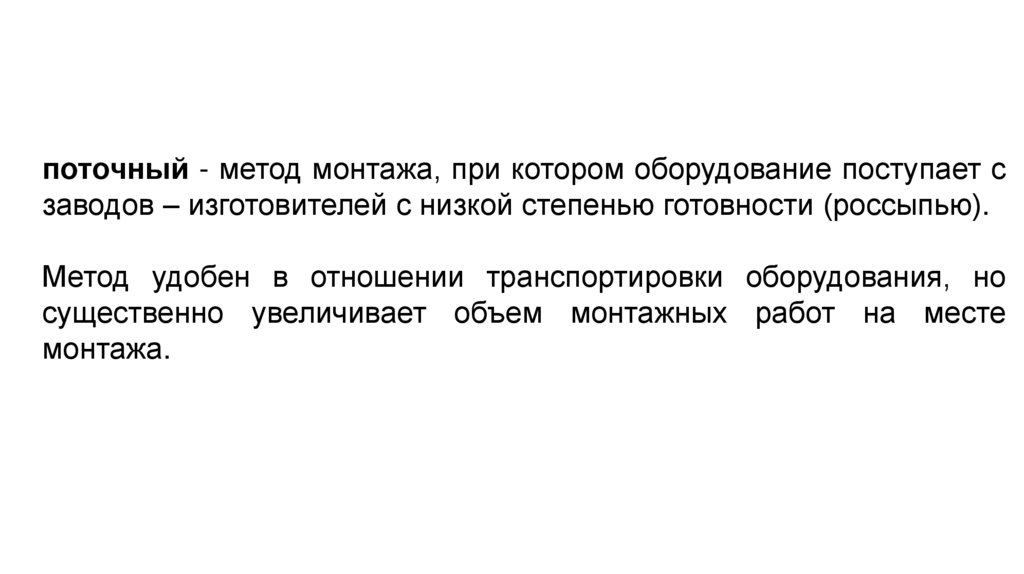 поточный - метод монтажа, при котором оборудование поступает с заводов – изготовителей с низкой степенью готовности (россыпью).

Метод удобен в отношении транспортировки оборудования, но существенно увеличивает объем монтажных работ на месте монтажа.